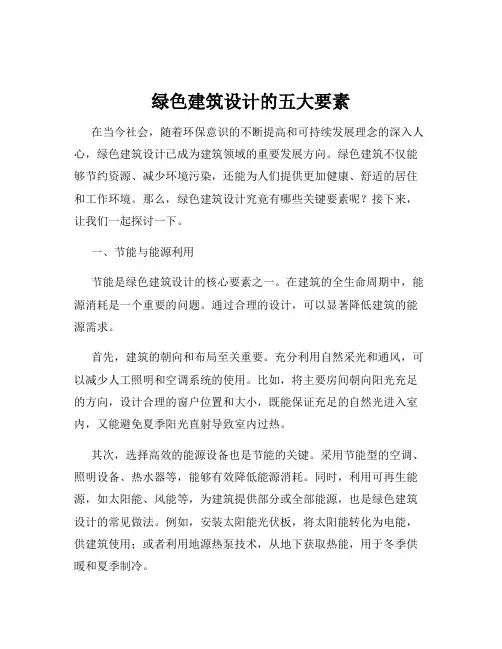 绿色建筑设计的五大要素

在当今社会，随着环保意识的不断提高和可持续发展理念的深入人心，绿色建筑设计已成为建筑领域的重要发展方向。绿色建筑不仅能够节约资源、减少环境污染，还能为人们提供更加健康、舒适的居住和工作环境。那么，绿色建筑设计究竟有哪些关键要素呢？接下来，让我们一起探讨一下。

一、节能与能源利用

节能是绿色建筑设计的核心要素之一。在建筑的全生命周期中，能源消耗是一个重要的问题。通过合理的设计，可以显著降低建筑的能源需求。

首先，建筑的朝向和布局至关重要。充分利用自然采光和通风，可以减少人工照明和空调系统的使用。比如，将主要房间朝向阳光充足的方向，设计合理的窗户位置和大小，既能保证充足的自然光进入室内，又能避免夏季阳光直射导致室内过热。

其次，选择高效的能源设备也是节能的关键。采用节能型的空调、照明设备、热水器等，能够有效降低能源消耗。同时，利用可再生能源，如太阳能、风能等，为建筑提供部分或全部能源，也是绿色建筑设计的常见做法。例如，安装太阳能光伏板，将太阳能转化为电能，供建筑使用；或者利用地源热泵技术，从地下获取热能，用于冬季供暖和夏季制冷。